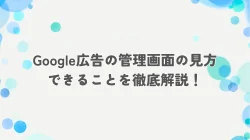 Google広告の管理画面の見方
できることを徹底解説！